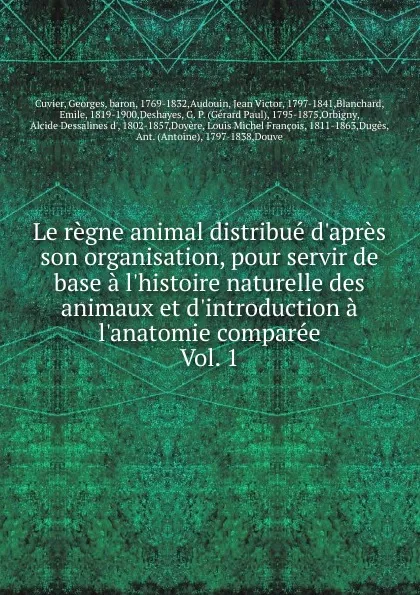 Cuvier, Georges, baron, 1769-1832,Audouin, Jean Victor, 1797-1841,Blanchard, Emile, 1819-1900,Deshayes, G. P. (Gérard Paul), 1795-1875,Orbigny, Alcide Dessalines d', 1802-1857,Doyère, Louis Michel François, 1811-1863,Dugès, Ant. (Antoine), 1797-1838,Douve

Le règne animal distribué d'après son organisation, pour servir de base à l'histoire naturelle des animaux et d'introduction à l'anatomie comparée
Vol. 1